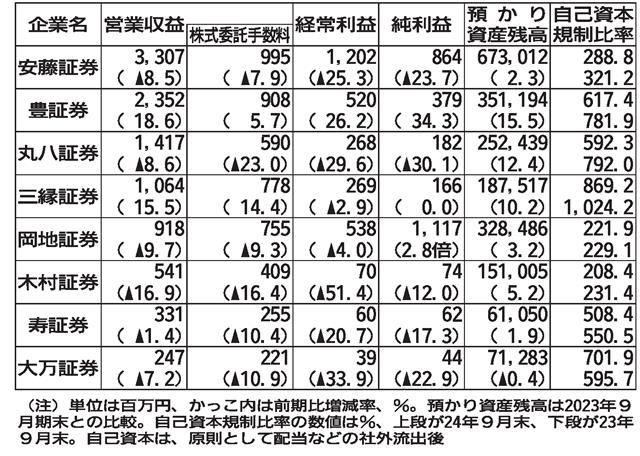 | 企業名 | 営業収益 | 株式委託手数料 | 経常利益 | 純利益 | 預かり資産残高 | 自己資本規制比率 |
|---|---|---|---|---|---|---|
| 安藤証券 | 3,307 (▲8.5) | 995 (▲7.9) | 1,202 (▲25.3) | 864 (▲23.7) | 673,012 (2.3) | 288.8 321.2 |
| 豊証券 | 2,352 (18.6) | 908 (5.7) | 520 (26.2) | 379 (34.3) | 351,194 (15.5) | 617.4 781.9 |
| 丸八証券 | 1,417 (▲8.6) | 590 (▲23.0) | 268 (▲29.6) | 182 (▲30.1) | 252,439 (12.4) | 592.3 792.0 |
| 三縁証券 | 1,064 (15.5) | 778 (14.4) | 269 (▲2.9) | 166 (0.0) | 187,517 (10.2) | 869.2 1,024.2 |
| 岡地証券 | 918 (▲9.7) | 755 (▲9.3) | 538 (▲4.0) | 1,117 (2.8倍) | 328,486 (3.2) | 221.9 229.1 |
| 木村証券 | 541 (▲16.9) | 409 (▲16.4) | 70 (▲51.4) | 74 (▲12.0) | 151,005 (5.2) | 208.4 231.4 |
| 寿証券 | 331 (▲1.4) | 255 (▲10.4) | 60 (▲20.7) | 62 (▲17.3) | 61,050 (1.9) | 508.4 550.5 |
| 大万証券 | 247 (▲7.2) | 221 (▲10.9) | 39 (▲33.9) | 44 (▲22.9) | 71,283 (▲0.4) | 701.9 595.7 |

（注）単位は百万円、かっこ内は前期比増減率、%。預かり資産残高は2023年９月期末との比較。自己資本規制比率の数値は%、上段が24年９月末、下段が23年９月末。自己資本は、原則として配当などの社外流出後